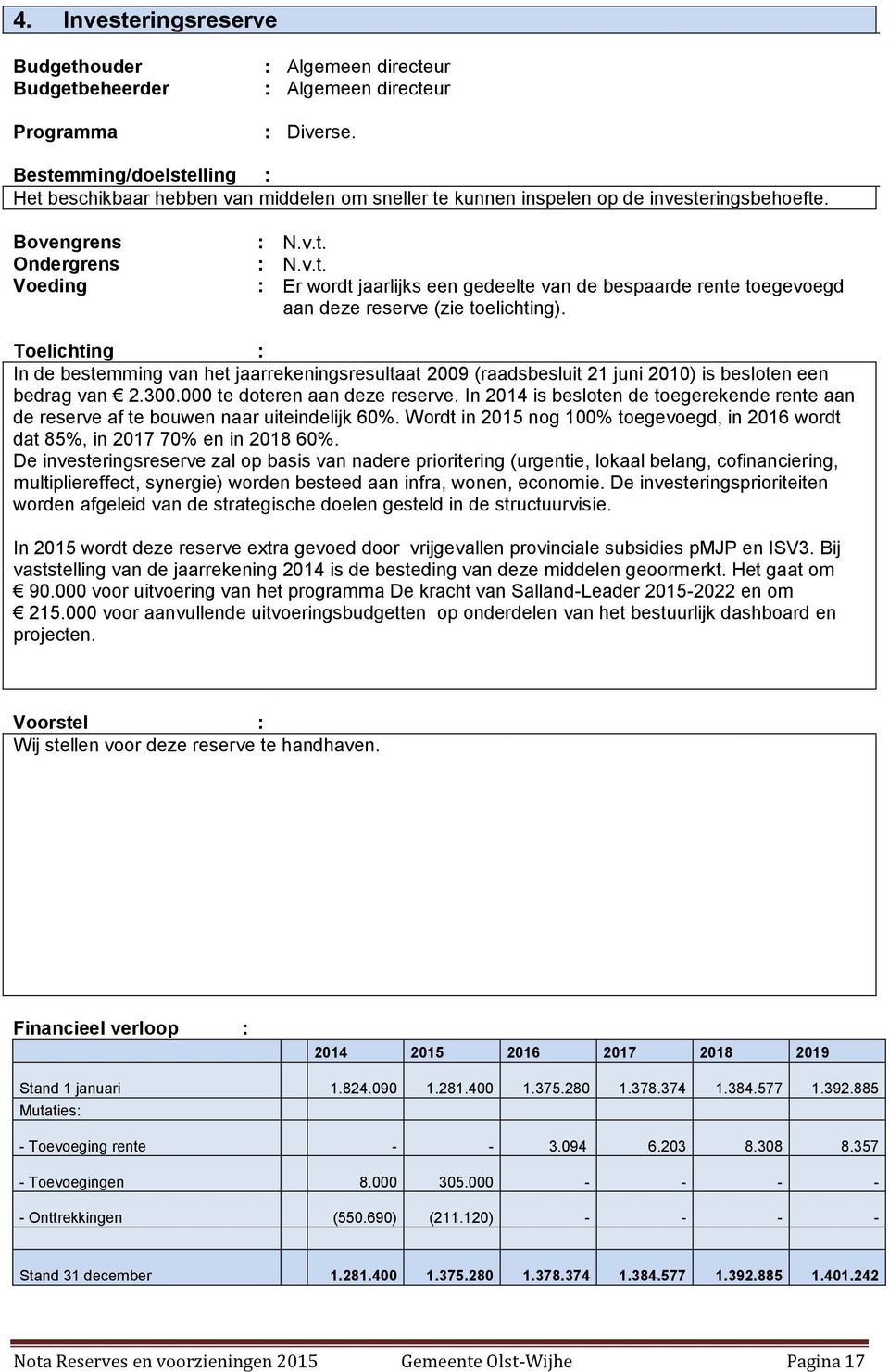 4. Investeringsreserve

Budgethouder : Algemeen directeur
Budgetbeheerder : Algemeen directeur

Programma : Diverse.

Bestemming/doelstelling :
Het beschikbaar hebben van middelen om sneller te kunnen inspelen op de investeringsbehoefte.

Bovengrens : N.v.t.
Ondergrens : N.v.t.
Voeding : Er wordt jaarlijks een gedeelte van de bespaarde rente toegevoegd aan deze reserve (zie toelichting).

Toelichting :
In de bestemming van het jaarrekeningsresultaat 2009 (raadsbesluit 21 juni 2010) is besloten een bedrag van € 2.300.000 te doteren aan deze reserve. In 2014 is besloten de toegerekende rente aan de reserve af te bouwen naar uiteindelijk 60%. Wordt in 2015 nog 100% toegevoegd, in 2016 wordt dat 85%, in 2017 70% en in 2018 60%.
De investeringsreserve zal op basis van nadere prioritering (urgentie, lokaal belang, cofinanciering, multipliereffect, synergie) worden besteed aan infra, wonen, economie. De investeringsprioriteiten worden afgeleid van de strategische doelen gesteld in de structuurvisie.

In 2015 wordt deze reserve extra gevoed door vrijgevallen provinciale subsidies pMJP en ISV3. Bij vaststelling van de jaarrekening 2014 is de besteding van deze middelen geoormerkt. Het gaat om € 90.000 voor uitvoering van het programma De kracht van Salland-Leader 2015-2022 en om € 215.000 voor aanvullende uitvoeringsbudgetten op onderdelen van het bestuurlijk dashboard en projecten.

Voorstel :
Wij stellen voor deze reserve te handhaven.

Financieel verloop :

| | 2014 | 2015 | 2016 | 2017 | 2018 | 2019 |
|---|---|---|---|---|---|---|
| Stand 1 januari | 1.824.090 | 1.281.400 | 1.375.280 | 1.378.374 | 1.384.577 | 1.392.885 |
| Mutaties: | | | | | | |
| - Toevoeging rente | - | - | 3.094 | 6.203 | 8.308 | 8.357 |
| - Toevoegingen | 8.000 | 305.000 | - | - | - | - |
| - Onttrekkingen | (550.690) | (211.120) | - | - | - | - |
| Stand 31 december | 1.281.400 | 1.375.280 | 1.378.374 | 1.384.577 | 1.392.885 | 1.401.242 |

Nota Reserves en voorzieningen 2015 Gemeente Olst-Wijhe Pagina 17